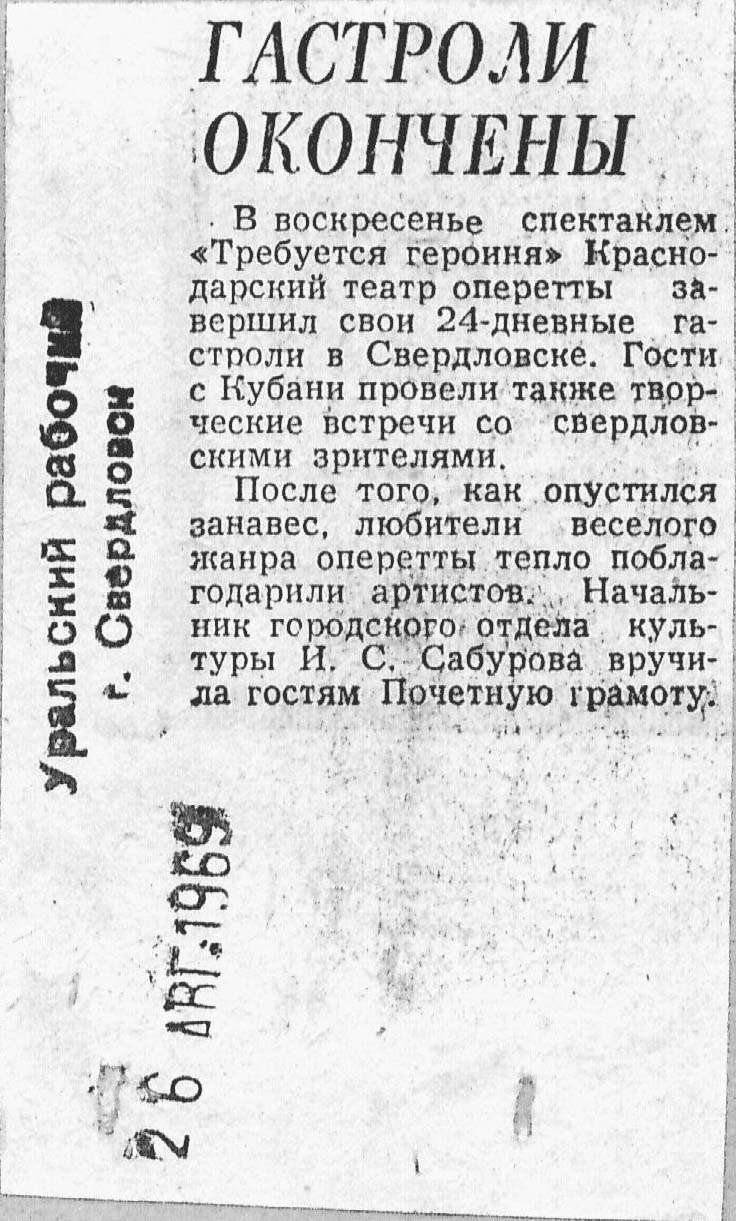 ГАСТРОЛИ ОКОНЧЕНЫ

В воскресенье спектаклем «Требуется героиня» Краснодарский театр оперетты завершил свои 24-дневные гастроли в Свердловске. Гости с Кубани провели также творческие встречи со свердловскими зрителями.

После того, как опустился занавес, любители веселого жанра оперетты тепло поблагодарили артистов. Начальник городского отдела культуры И. С. Сабурова вручила гостям Почетную грамоту.

Уральский рабочий
г. Свердловск

26 АВГ. 1969